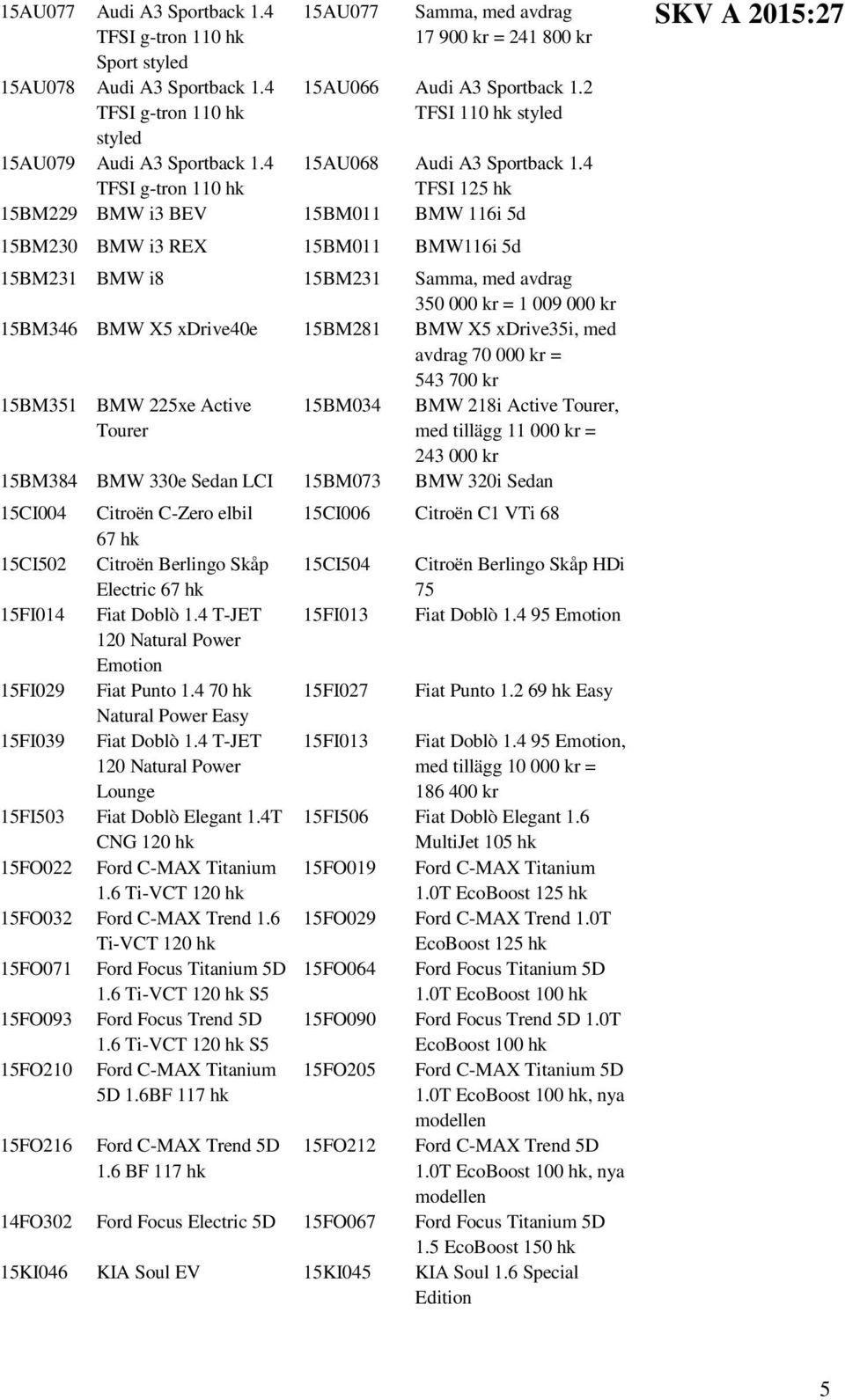 SKV A 2015:27

| | | | |
|---|---|---|---|
| 15AU077 | Audi A3 Sportback 1.4 TFSI g-tron 110 hk Sport styled | 15AU077 | Samma, med avdrag 17 900 kr = 241 800 kr |
| 15AU078 | Audi A3 Sportback 1.4 TFSI g-tron 110 hk styled | 15AU066 | Audi A3 Sportback 1.2 TFSI 110 hk styled |
| 15AU079 | Audi A3 Sportback 1.4 TFSI g-tron 110 hk | 15AU068 | Audi A3 Sportback 1.4 TFSI 125 hk |
| 15BM229 | BMW i3 BEV | 15BM011 | BMW 116i 5d |
| 15BM230 | BMW i3 REX | 15BM011 | BMW116i 5d |
| 15BM231 | BMW i8 | 15BM231 | Samma, med avdrag 350 000 kr = 1 009 000 kr |
| 15BM346 | BMW X5 xDrive40e | 15BM281 | BMW X5 xDrive35i, med avdrag 70 000 kr = 543 700 kr |
| 15BM351 | BMW 225xe Active Tourer | 15BM034 | BMW 218i Active Tourer, med tillägg 11 000 kr = 243 000 kr |
| 15BM384 | BMW 330e Sedan LCI | 15BM073 | BMW 320i Sedan |
| 15CI004 | Citroën C-Zero elbil 67 hk | 15CI006 | Citroën C1 VTi 68 |
| 15CI502 | Citroën Berlingo Skåp Electric 67 hk | 15CI504 | Citroën Berlingo Skåp HDi 75 |
| 15FI014 | Fiat Doblò 1.4 T-JET 120 Natural Power Emotion | 15FI013 | Fiat Doblò 1.4 95 Emotion |
| 15FI029 | Fiat Punto 1.4 70 hk Natural Power Easy | 15FI027 | Fiat Punto 1.2 69 hk Easy |
| 15FI039 | Fiat Doblò 1.4 T-JET 120 Natural Power Lounge | 15FI013 | Fiat Doblò 1.4 95 Emotion, med tillägg 10 000 kr = 186 400 kr |
| 15FI503 | Fiat Doblò Elegant 1.4T CNG 120 hk | 15FI506 | Fiat Doblò Elegant 1.6 MultiJet 105 hk |
| 15FO022 | Ford C-MAX Titanium 1.6 Ti-VCT 120 hk | 15FO019 | Ford C-MAX Titanium 1.0T EcoBoost 125 hk |
| 15FO032 | Ford C-MAX Trend 1.6 Ti-VCT 120 hk | 15FO029 | Ford C-MAX Trend 1.0T EcoBoost 125 hk |
| 15FO071 | Ford Focus Titanium 5D 1.6 Ti-VCT 120 hk S5 | 15FO064 | Ford Focus Titanium 5D 1.0T EcoBoost 100 hk |
| 15FO093 | Ford Focus Trend 5D 1.6 Ti-VCT 120 hk S5 | 15FO090 | Ford Focus Trend 5D 1.0T EcoBoost 100 hk |
| 15FO210 | Ford C-MAX Titanium 5D 1.6BF 117 hk | 15FO205 | Ford C-MAX Titanium 5D 1.0T EcoBoost 100 hk, nya modellen |
| 15FO216 | Ford C-MAX Trend 5D 1.6 BF 117 hk | 15FO212 | Ford C-MAX Trend 5D 1.0T EcoBoost 100 hk, nya modellen |
| 14FO302 | Ford Focus Electric 5D | 15FO067 | Ford Focus Titanium 5D 1.5 EcoBoost 150 hk |
| 15KI046 | KIA Soul EV | 15KI045 | KIA Soul 1.6 Special Edition |

5